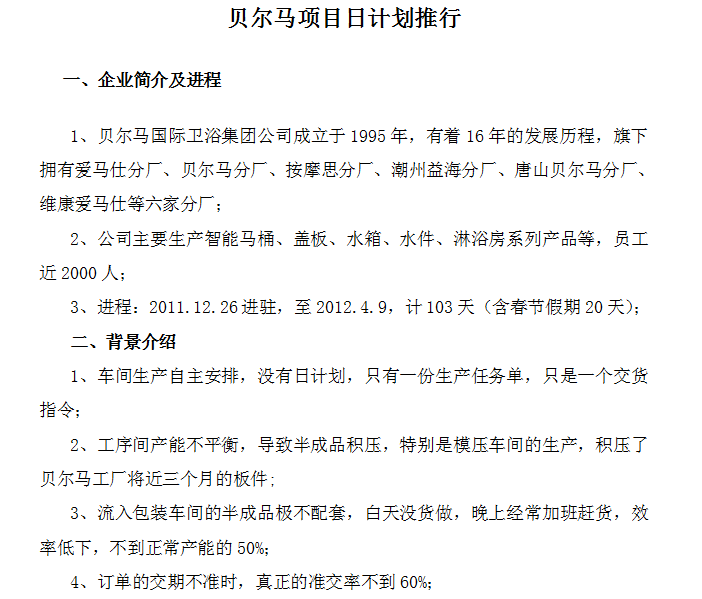 贝尔马项目日计划推行

一、企业简介及进程

1、贝尔马国际卫浴集团公司成立于 1995 年，有着 16 年的发展历程，旗下拥有爱马仕分厂、贝尔马分厂、按摩思分厂、潮州益海分厂、唐山贝尔马分厂、维康爱马仕等六家分厂；

2、公司主要生产智能马桶、盖板、水箱、水件、淋浴房系列产品等，员工近 2000 人；

3、进程：2011.12.26 进驻，至 2012.4.9，计 103 天（含春节假期 20 天）；

二、背景介绍

1、车间生产自主安排，没有日计划，只有一份生产任务单，只是一个交货指令；

2、工序间产能不平衡，导致半成品积压，特别是模压车间的生产，积压了贝尔马工厂将近三个月的板件；

3、流入包装车间的半成品极不配套，白天没货做，晚上经常加班赶货，效率低下，不到正常产能的 50%；

4、订单的交期不准时，真正的准交率不到 60%；